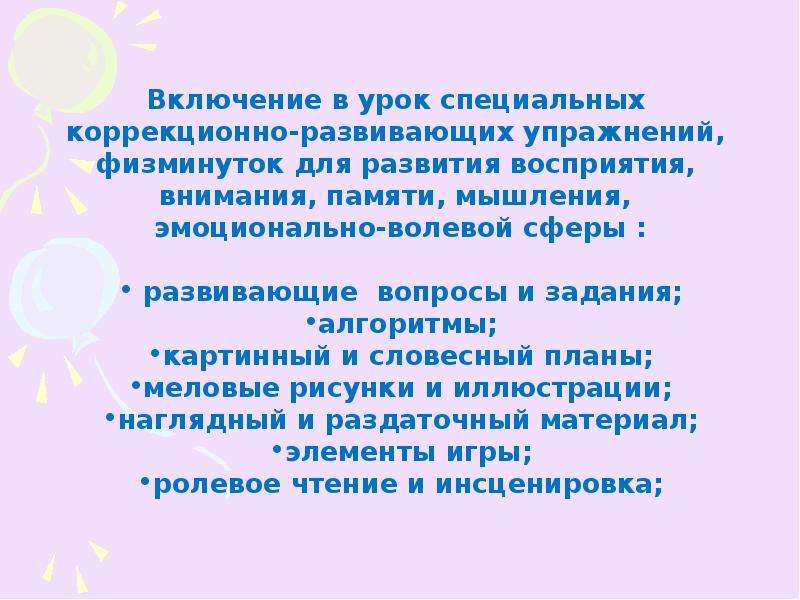 Включение в урок специальных коррекционно-развивающих упражнений, физминуток для развития восприятия, внимания, памяти, мышления, эмоционально-волевой сферы :

• развивающие вопросы и задания;
•алгоритмы;
•картинный и словесный планы;
•меловые рисунки и иллюстрации;
•наглядный и раздаточный материал;
•элементы игры;
•ролевое чтение и инсценировка;